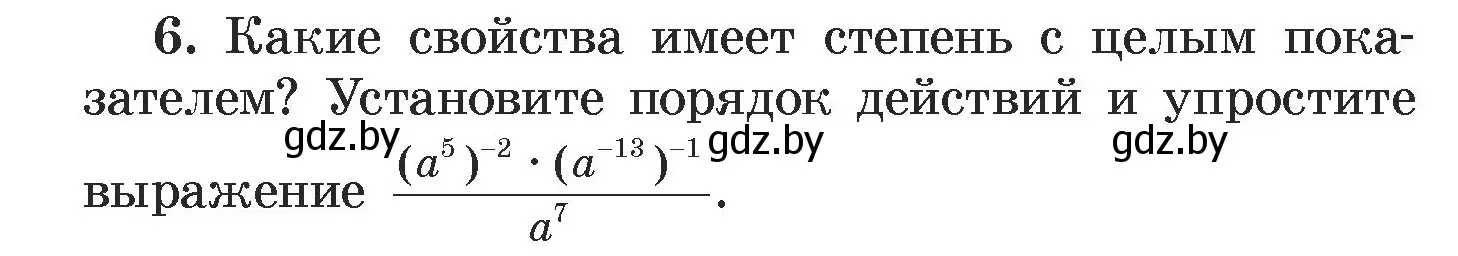 6. Какие свойства имеет степень с целым показателем? Установите порядок действий и упростите выражение $\frac{(a^5)^{-2} \cdot (a^{-13})^{-1}}{a^7}$.

gdz.by gdz.by gdz.by